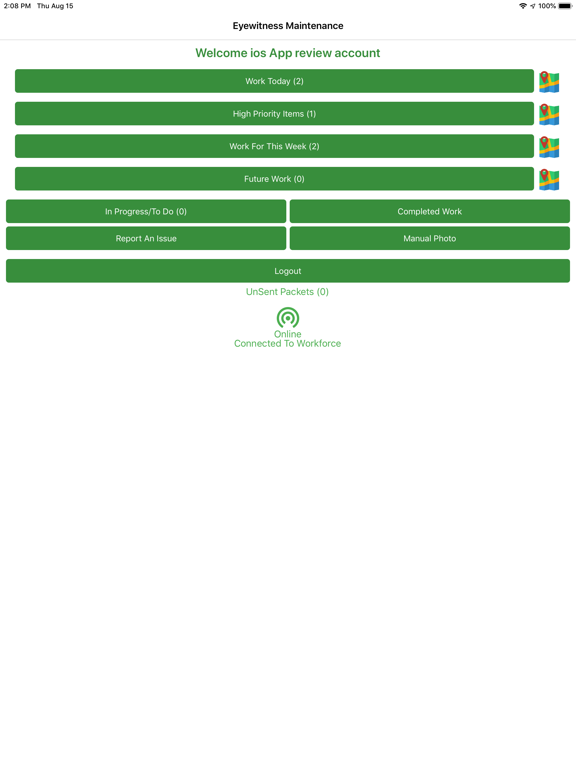 2:08 PM Thu Aug 15

100%

Eyewitness Maintenance

Welcome ios App review account

Work Today (2)

High Priority Items (1)

Work For This Week (2)

Future Work (0)

In Progress/To Do (0)

Completed Work

Report An Issue

Manual Photo

Logout

UnSent Packets (0)

Online
Connected To Workforce